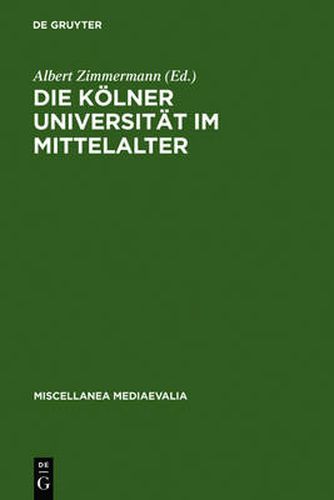 DE GRUYTER

Albert Zimmermann (Ed.)

DIE KÖLNER UNIVERSITÄT IM MITTELALTER

MISCELLANEA MEDIAEVALIA

DE
G